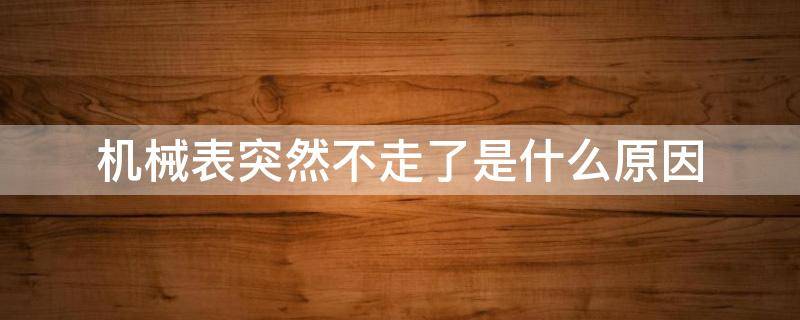 机械表突然不走了是什么原因